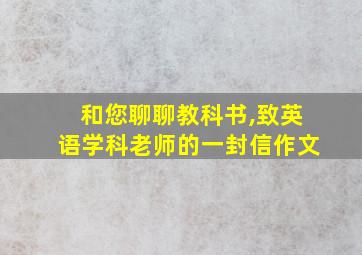 和您聊聊教科书,致英语学科老师的一封信作文